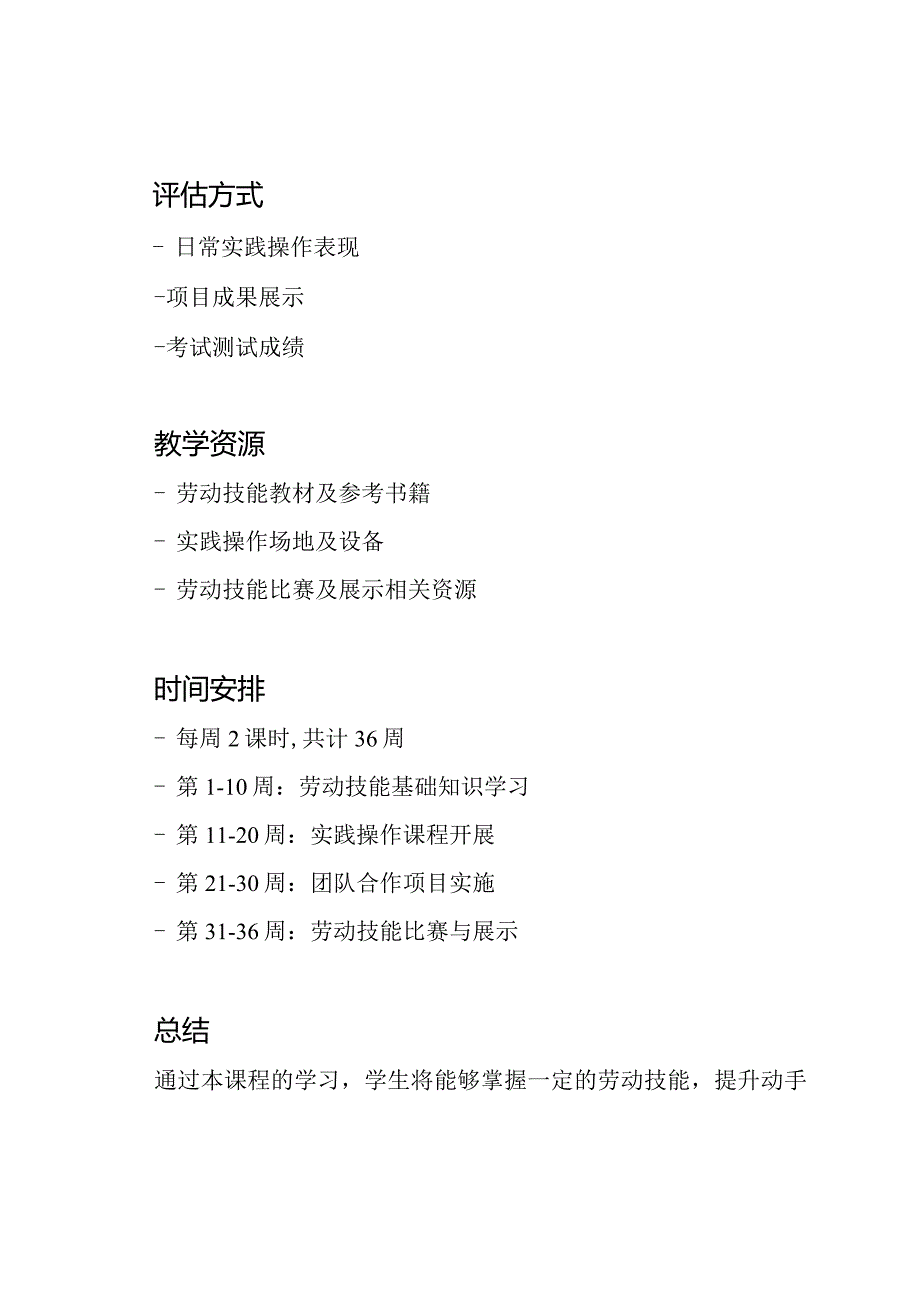 评估方式

- 日常实践操作表现

-项目成果展示

-考试测试成绩

教学资源

- 劳动技能教材及参考书籍

- 实践操作场地及设备

- 劳动技能比赛及展示相关资源

时间安排

- 每周 2 课时, 共计 36 周

- 第 1-10 周：劳动技能基础知识学习

- 第 11-20 周：实践操作课程开展

- 第 21-30 周：团队合作项目实施

- 第 31-36 周：劳动技能比赛与展示

总结

通过本课程的学习，学生将能够掌握一定的劳动技能，提升动手